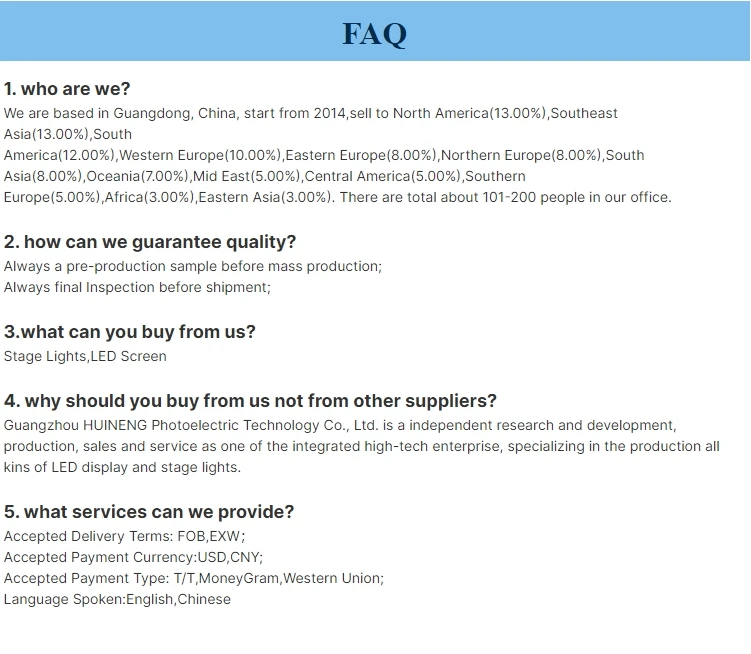 FAQ

1. who are we?

We are based in Guangdong, China, start from 2014,sell to North America(13.00%),Southeast Asia(13.00%),South America(12.00%),Western Europe(10.00%),Eastern Europe(8.00%),Northern Europe(8.00%),South Asia(8.00%),Oceania(7.00%),Mid East(5.00%),Central America(5.00%),Southern Europe(5.00%),Africa(3.00%),Eastern Asia(3.00%). There are total about 101-200 people in our office.

2. how can we guarantee quality?

Always a pre-production sample before mass production;
Always final Inspection before shipment;

3.what can you buy from us?

Stage Lights,LED Screen

4. why should you buy from us not from other suppliers?

Guangzhou HUINENG Photoelectric Technology Co., Ltd. is a independent research and development, production, sales and service as one of the integrated high-tech enterprise, specializing in the production all kins of LED display and stage lights.

5. what services can we provide?

Accepted Delivery Terms: FOB,EXW;
Accepted Payment Currency:USD,CNY;
Accepted Payment Type: T/T,MoneyGram,Western Union;
Language Spoken:English,Chinese